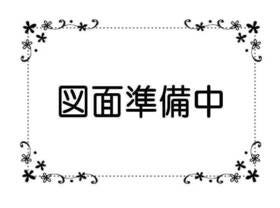 図面準備中